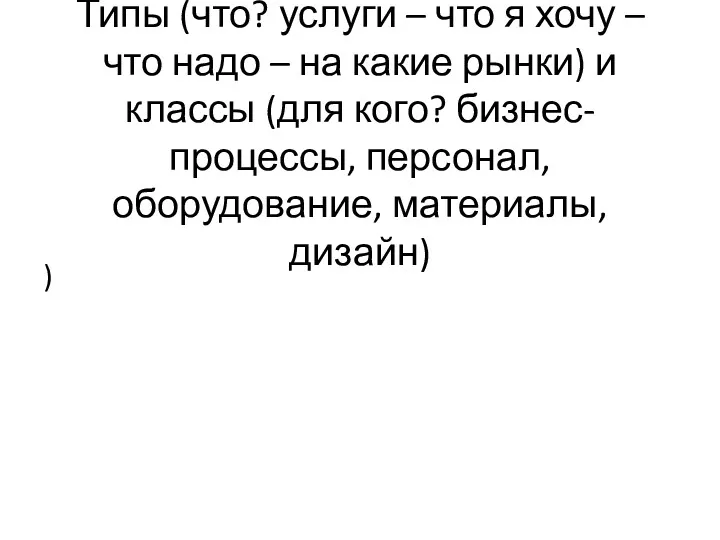 Типы (что? услуги – что я хочу – что надо – на какие рынки) и классы (для кого? бизнес-процессы, персонал, оборудование, материалы, дизайн)

)